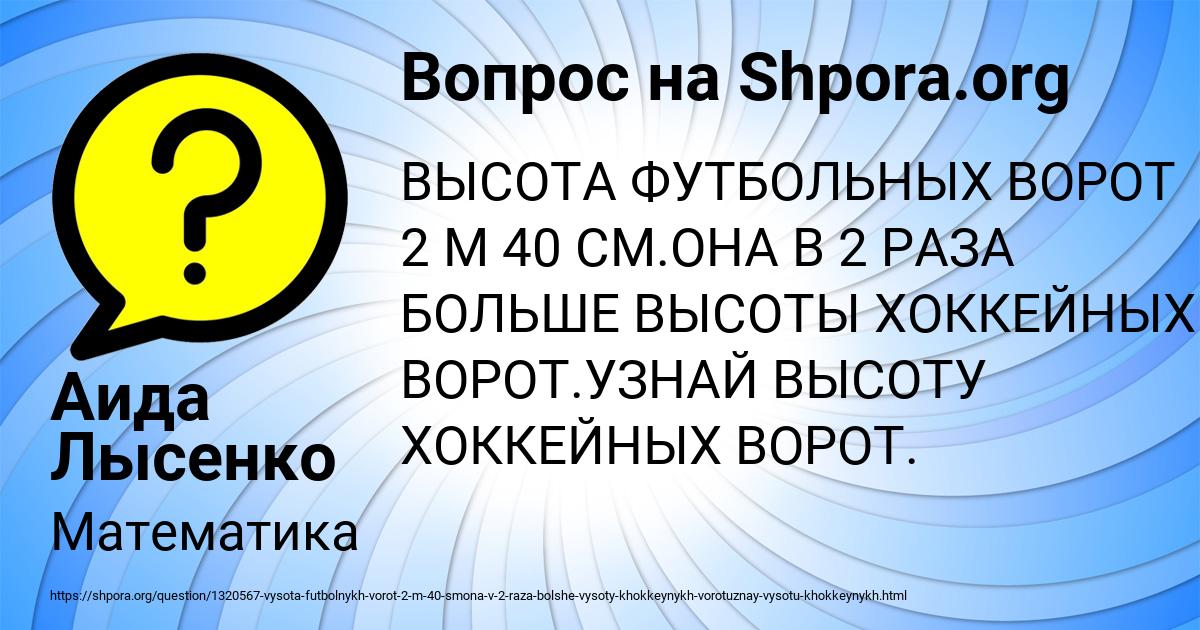 Вопрос на Shpora.org

ВЫСОТА ФУТБОЛЬНЫХ ВОРОТ 2 М 40 СМ.ОНА В 2 РАЗА БОЛЬШЕ ВЫСОТЫ ХОККЕЙНЫХ ВОРОТ.УЗНАЙ ВЫСОТУ ХОККЕЙНЫХ ВОРОТ.

Аида Лысенко

Математика

https://shpora.org/question/1320567-vysota-futbolnykh-vorot-2-m-40-smona-v-2-raza-bolshe-vysoty-khokkeynykh-vorotuznay-vysotu-khokkeynykh.html